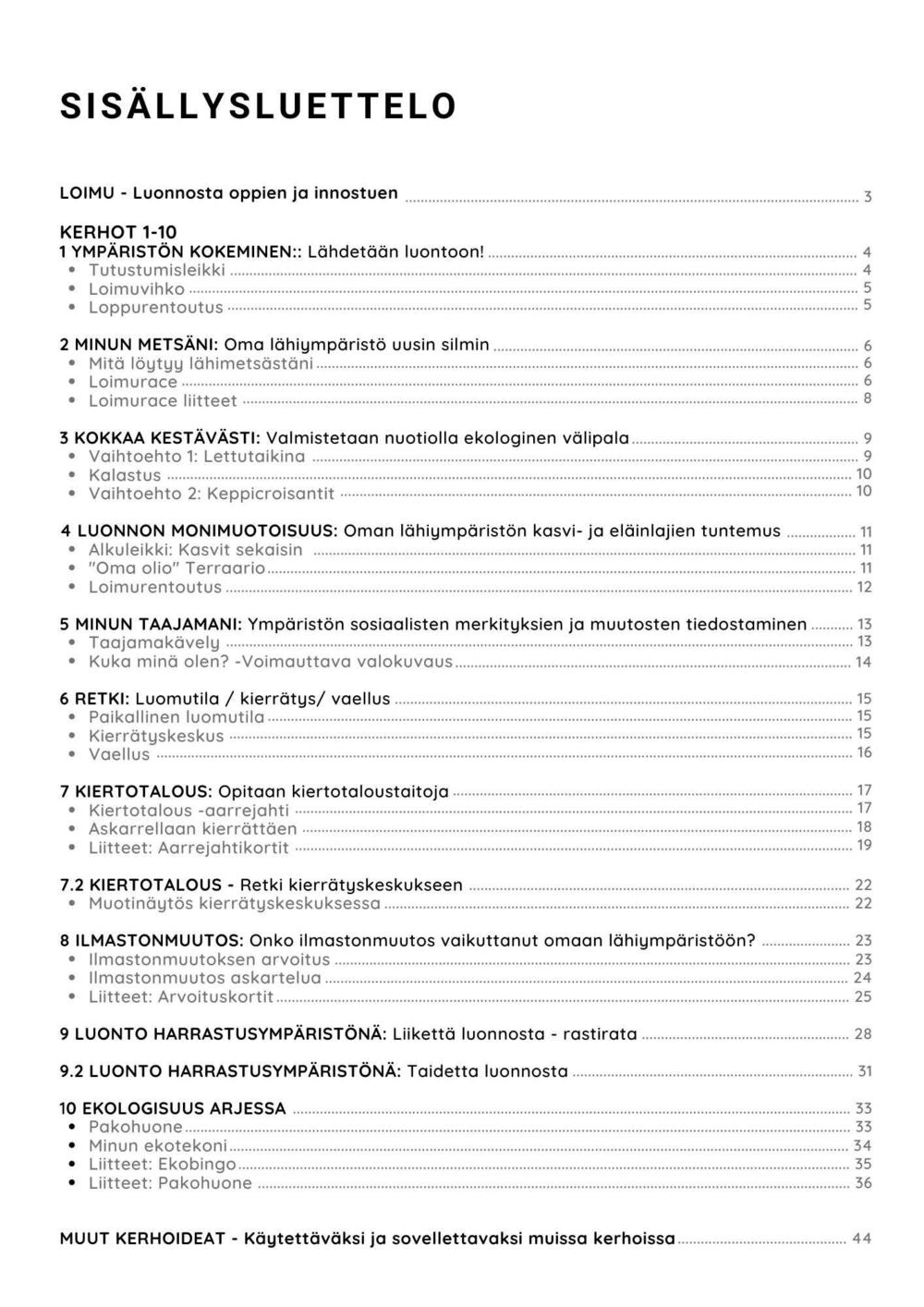 SISÄLLYSLUETTELO

LOIMU - Luonnosta oppien ja innostuen 3

KERHOT 1-10
1 YMPÄRISTÖN KOKEMINEN:: Lähdetään luontoon! 4
- Tutustumisleikki 4
- Loimuvihko 5
- Loppurentoutus 5

2 MINUN METSÄNI: Oma lähiympäristö uusin silmin 6
- Mitä löytyy lähimetsästäni 6
- Loimurace 6
- Loimurace liitteet 8

3 KOKKAA KESTÄVÄSTI: Valmistetaan nuotiolla ekologinen välipala 9
- Vaihtoehto 1: Lettutaikina 9
- Kalastus 10
- Vaihtoehto 2: Keppicroisantit 10

4 LUONNON MONIMUOTOISUUS: Oman lähiympäristön kasvi- ja eläinlajien tuntemus 11
- Alkuleikki: Kasvit sekaisin 11
- "Oma olio" Terraario 11
- Loimurentoutus 12

5 MINUN TAAJAMANI: Ympäristön sosiaalisten merkityksien ja muutosten tiedostaminen 13
- Taajamakävely 13
- Kuka minä olen? -Voimauttava valokuvaus 14

6 RETKI: Luomutila / kierrätys/ vaellus 15
- Paikallinen luomutila 15
- Kierrätyskeskus 15
- Vaellus 16

7 KIERTOTALOUS: Opitaan kiertotaloustaitoja 17
- Kiertotalous -aarrejahti 17
- Askarrellaan kierrättäen 18
- Liitteet: Aarrejahtikortit 19

7.2 KIERTOTALOUS - Retki kierrätyskeskukseen 22
- Muotinäytös kierrätyskeskuksessa 22

8 ILMASTONMUUTOS: Onko ilmastonmuutos vaikuttanut omaan lähiympäristöön? 23
- Ilmastonmuutoksen arvoitus 23
- Ilmastonmuutos askartelua 24
- Liitteet: Arvoituskortit 25

9 LUONTO HARRASTUSYMPÄRISTÖNÄ: Liikettä luonnosta - rastirata 28

9.2 LUONTO HARRASTUSYMPÄRISTÖNÄ: Taidetta luonnosta 31

10 EKOLOGISUUS ARJESSA 33
- Pakohuone 33
- Minun ekotekoni 34
- Liitteet: Ekobingo 35
- Liitteet: Pakohuone 36

MUUT KERHOIDEAT - Käytettäväksi ja sovellettavaksi muissa kerhoissa 44